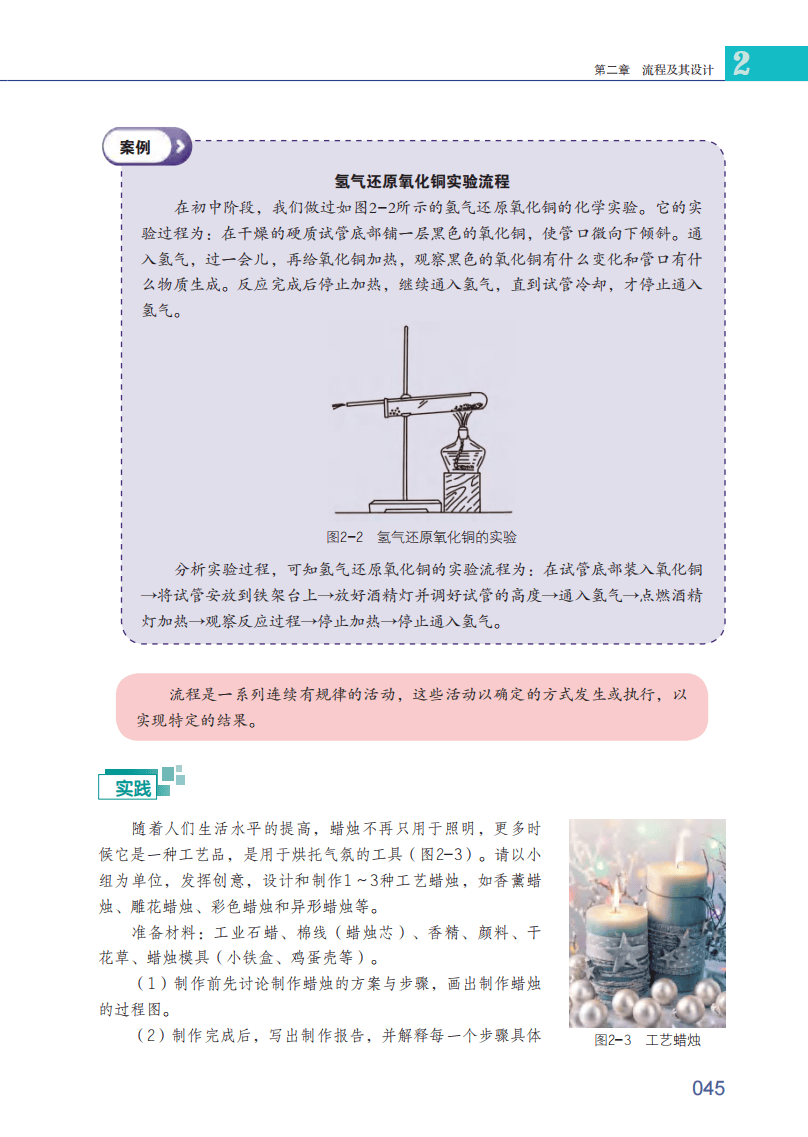 第二章 流程及其设计 2

案例

氢气还原氧化铜实验流程

在初中阶段，我们做过如图2-2所示的氢气还原氧化铜的化学实验。它的实验过程为：在干燥的硬质试管底部铺一层黑色的氧化铜，使管口微向下倾斜。通入氢气，过一会儿，再给氧化铜加热，观察黑色的氧化铜有什么变化和管口有什么物质生成。反应完成后停止加热，继续通入氢气，直到试管冷却，才停止通入氢气。

图2-2 氢气还原氧化铜的实验

分析实验过程，可知氢气还原氧化铜的实验流程为：在试管底部装入氧化铜→将试管安放到铁架台上→放好酒精灯并调好试管的高度→通入氢气→点燃酒精灯加热→观察反应过程→停止加热→停止通入氢气。

流程是一系列连续有规律的活动，这些活动以确定的方式发生或执行，以实现特定的结果。

实践

随着人们生活水平的提高，蜡烛不再只用于照明，更多时候它是一种工艺品，是用于烘托气氛的工具（图2-3）。请以小组为单位，发挥创意，设计和制作1～3种工艺蜡烛，如香薰蜡烛、雕花蜡烛、彩色蜡烛和异形蜡烛等。

准备材料：工业石蜡、棉线（蜡烛芯）、香精、颜料、干花草、蜡烛模具（小铁盒、鸡蛋壳等）。

（1）制作前先讨论制作蜡烛的方案与步骤，画出制作蜡烛的过程图。

（2）制作完成后，写出制作报告，并解释每一个步骤具体

图2-3 工艺蜡烛

045